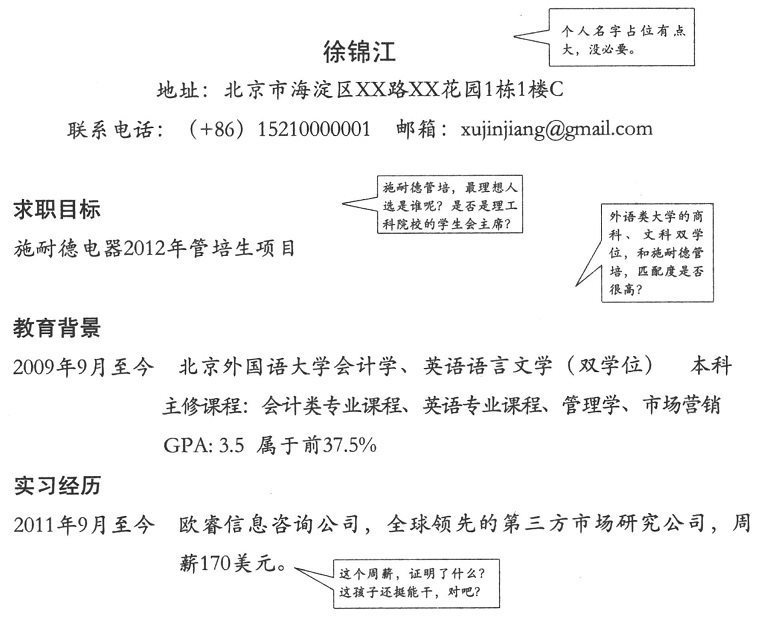 徐锦江

个人名字占位有点大，没必要。

地址：北京市海淀区XX路XX花园1栋1楼C

联系电话：（+86）15210000001　邮箱：xujinjiang@gmail.com

求职目标

施耐德管培，最理想人选是谁呢？是否是理工科院校的学生会主席？

施耐德电器2012年管培生项目

外语类大学的商科、文科双学位，和施耐德管培，匹配度是否很高？

教育背景

2009年9月至今　北京外国语大学会计学、英语语言文学（双学位）　本科

主修课程：会计类专业课程、英语专业课程、管理学、市场营销

GPA: 3.5 属于前37.5%

实习经历

2011年9月至今　欧睿信息咨询公司，全球领先的第三方市场研究公司，周薪170美元。

这个周薪，证明了什么？这孩子还挺能干，对吧？